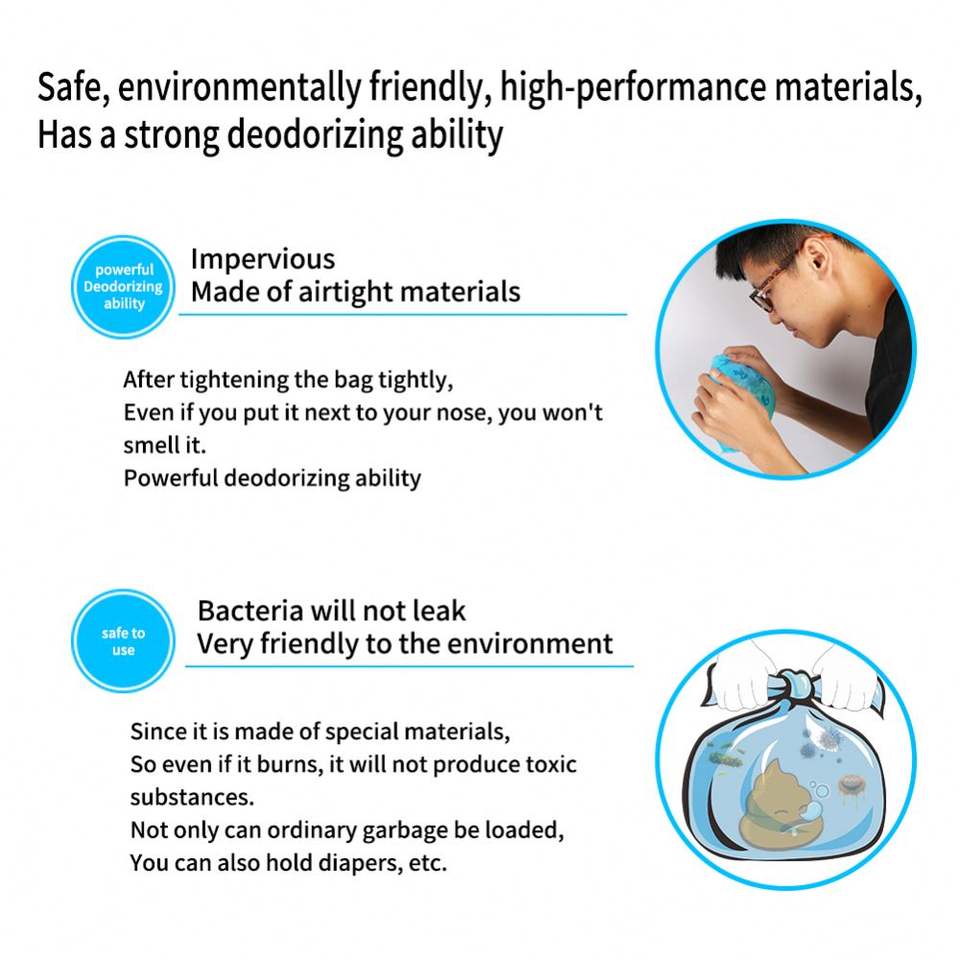 Safe, environmentally friendly, high-performance materials, Has a strong deodorizing ability

powerful Deodorizing ability

Impervious
Made of airtight materials

After tightening the bag tightly,
Even if you put it next to your nose, you won't smell it.
Powerful deodorizing ability

safe to use

Bacteria will not leak
Very friendly to the environment

Since it is made of special materials,
So even if it burns, it will not produce toxic substances.
Not only can ordinary garbage be loaded,
You can also hold diapers, etc.